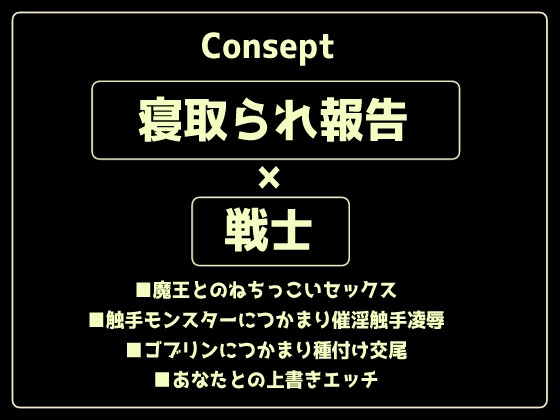 Consept

寝取られ報告

×

戦士

■魔王とのねちっこいセックス
■触手モンスターにつかまり催淫触手凌辱
■ゴブリンにつかまり種付け交尾
■あなたとの上書きエッチ